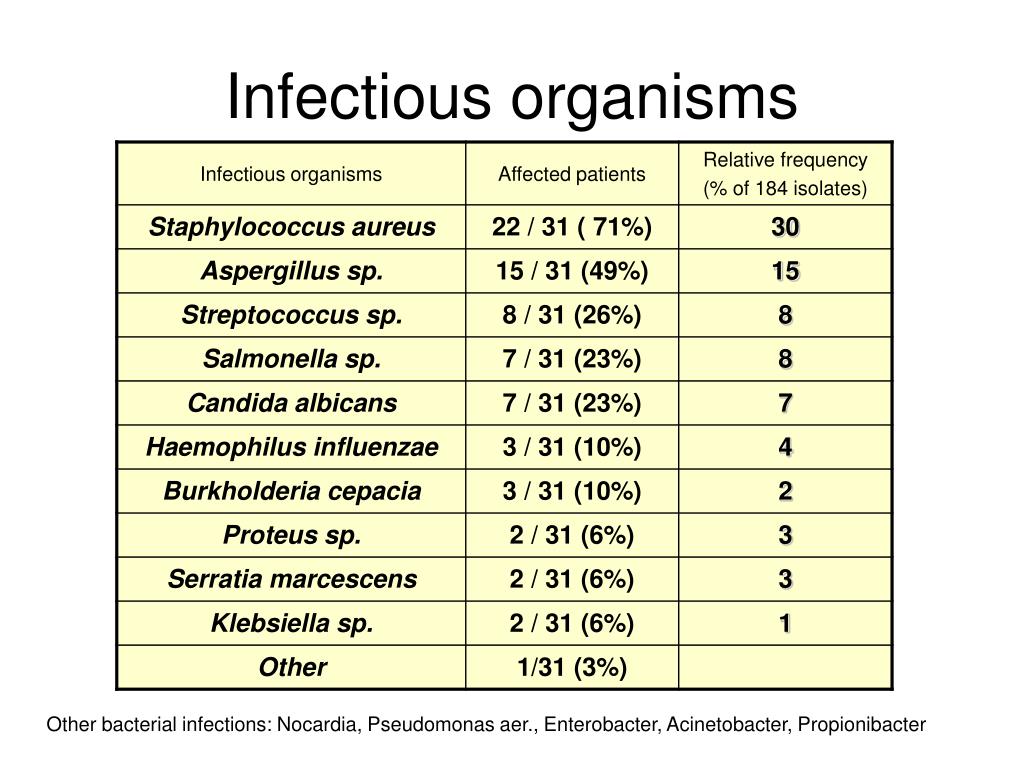 Infectious organisms

| Infectious organisms | Affected patients | Relative frequency (% of 184 isolates) |
|---|---|---|
| Staphylococcus aureus | 22 / 31 ( 71%) | 30 |
| Aspergillus sp. | 15 / 31 (49%) | 15 |
| Streptococcus sp. | 8 / 31 (26%) | 8 |
| Salmonella sp. | 7 / 31 (23%) | 8 |
| Candida albicans | 7 / 31 (23%) | 7 |
| Haemophilus influenzae | 3 / 31 (10%) | 4 |
| Burkholderia cepacia | 3 / 31 (10%) | 2 |
| Proteus sp. | 2 / 31 (6%) | 3 |
| Serratia marcescens | 2 / 31 (6%) | 3 |
| Klebsiella sp. | 2 / 31 (6%) | 1 |
| Other | 1/31 (3%) | |

Other bacterial infections: Nocardia, Pseudomonas aer., Enterobacter, Acinetobacter, Propionibacter